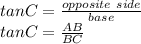 $tanC = \frac{opposite\ side}{base}$
$tanC = \frac{AB}{BC}$